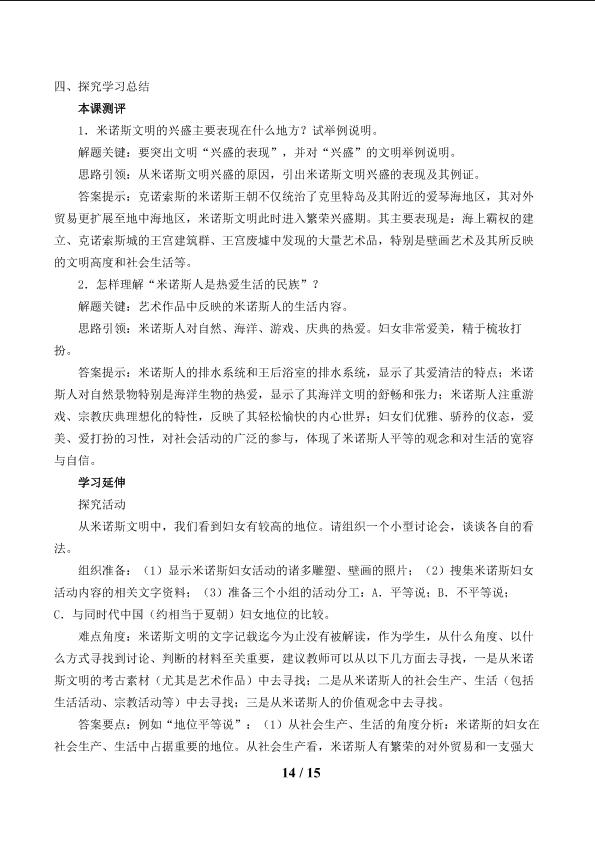 四、探究学习总结

本课测评

1．米诺斯文明的兴盛主要表现在什么地方？试举例说明。

解题关键：要突出文明“兴盛的表现”，并对“兴盛”的文明举例说明。

思路引领：从米诺斯文明兴盛的原因，引出米诺斯文明兴盛的表现及其例证。

答案提示：克诺索斯的米诺斯王朝不仅统治了克里特岛及其附近的爱琴海地区，其对外贸易更扩展至地中海地区，米诺斯文明此时进入繁荣兴盛期。其主要表现是：海上霸权的建立、克诺索斯城的王宫建筑群、王宫废墟中发现的大量艺术品，特别是壁画艺术及其所反映的文明高度和社会生活等。

2．怎样理解“米诺斯人是热爱生活的民族”？

解题关键：艺术作品中反映的米诺斯人的生活内容。

思路引领：米诺斯人对自然、海洋、游戏、庆典的热爱。妇女非常爱美，精于梳妆打扮。

答案提示：米诺斯人的排水系统和王后浴室的排水系统，显示了其爱清洁的特点；米诺斯人对自然景物特别是海洋生物的热爱，显示了其海洋文明的舒畅和张力；米诺斯人注重游戏、宗教庆典理想化的特性，反映了其轻松愉快的内心世界；妇女们优雅、骄矜的仪态，爱美、爱打扮的习性，对社会活动的广泛的参与，体现了米诺斯人平等的观念和对生活的宽容与自信。

学习延伸

探究活动

从米诺斯文明中，我们看到妇女有较高的地位。请组织一个小型讨论会，谈谈各自的看法。

组织准备：（1）显示米诺斯妇女活动的诸多雕塑、壁画的照片；（2）搜集米诺斯妇女活动内容的相关文字资料；（3）准备三个小组的活动分工：A．平等说；B．不平等说；C．与同时代中国（约相当于夏朝）妇女地位的比较。

难点角度：米诺斯文明的文字记载迄今为止没有被解读，作为学生，从什么角度、以什么方式寻找到讨论、判断的材料至关重要，建议教师可以从以下几方面去寻找，一是从米诺斯文明的考古素材（尤其是艺术作品）中去寻找；二是从米诺斯人的社会生产、生活（包括生活活动、宗教活动等）中去寻找；三是从米诺斯人的价值观念中去寻找。

答案要点：例如“地位平等说”：（1）从社会生产、生活的角度分析：米诺斯的妇女在社会生产、生活中占据重要的地位。从社会生产看，米诺斯人有繁荣的对外贸易和一支强大

14 / 15